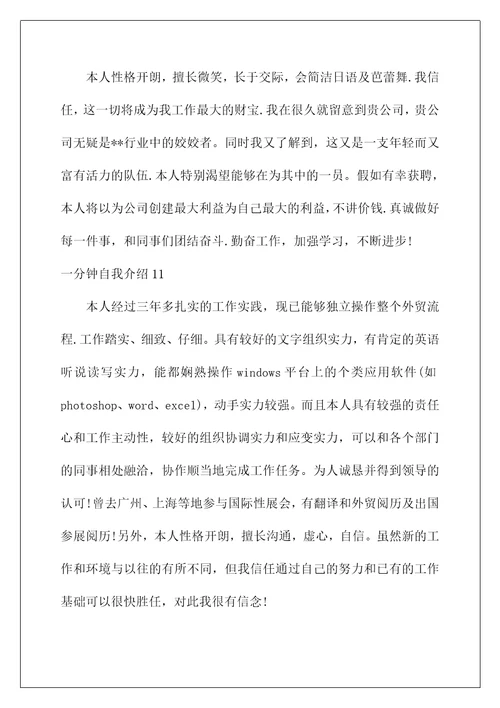 本人性格开朗，擅长微笑，长于交际，会简洁日语及芭蕾舞.我信任，这一切将成为我工作最大的财宝.我在很久就留意到贵公司，贵公司无疑是**行业中的姣姣者。同时我又了解到，这又是一支年轻而又富有活力的队伍.本人特别渴望能够在为其中的一员。假如有幸获聘，本人将以为公司创建最大利益为自己最大的利益，不讲价钱.真诚做好每一件事，和同事们团结奋斗.勤奋工作，加强学习，不断进步！

一分钟自我介绍11

本人经过三年多扎实的工作实践，现已能够独立操作整个外贸流程.工作踏实、细致、仔细。具有较好的文字组织实力，有肯定的英语听说读写实力，能都娴熟操作windows平台上的个类应用软件(如photoshop、word、excel)，动手实力较强。而且本人具有较强的责任心和工作主动性，较好的组织协调实力和应变实力，可以和各个部门的同事相处融洽，协作顺当地完成工作任务。为人诚恳并得到领导的认可！曾去广州、上海等地参与国际性展会，有翻译和外贸阅历及出国参展阅历！另外，本人性格开朗，擅长沟通，虚心，自信。虽然新的工作和环境与以往的有所不同，但我信任通过自己的努力和已有的工作基础可以很快胜任，对此我很有信念！